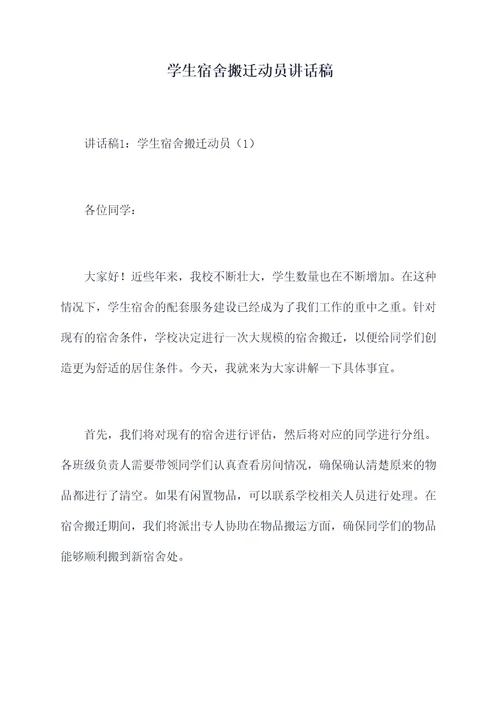 学生宿舍搬迁动员讲话稿

讲话稿1：学生宿舍搬迁动员（1）

各位同学：

大家好！近些年来，我校不断壮大，学生数量也在不断增加。在这种情况下，学生宿舍的配套服务建设已经成为了我们工作的重中之重。针对现有的宿舍条件，学校决定进行一次大规模的宿舍搬迁，以便给同学们创造更为舒适的居住条件。今天，我就来为大家讲解一下具体事宜。

首先，我们将对现有的宿舍进行评估，然后将对应的同学进行分组。各班级负责人需要带领同学们认真查看房间情况，确保确认清楚原来的物品都进行了清空。如果有闲置物品，可以联系学校相关人员进行处理。在宿舍搬迁期间，我们将派出专人协助在物品搬运方面，确保同学们的物品能够顺利搬到新宿舍处。